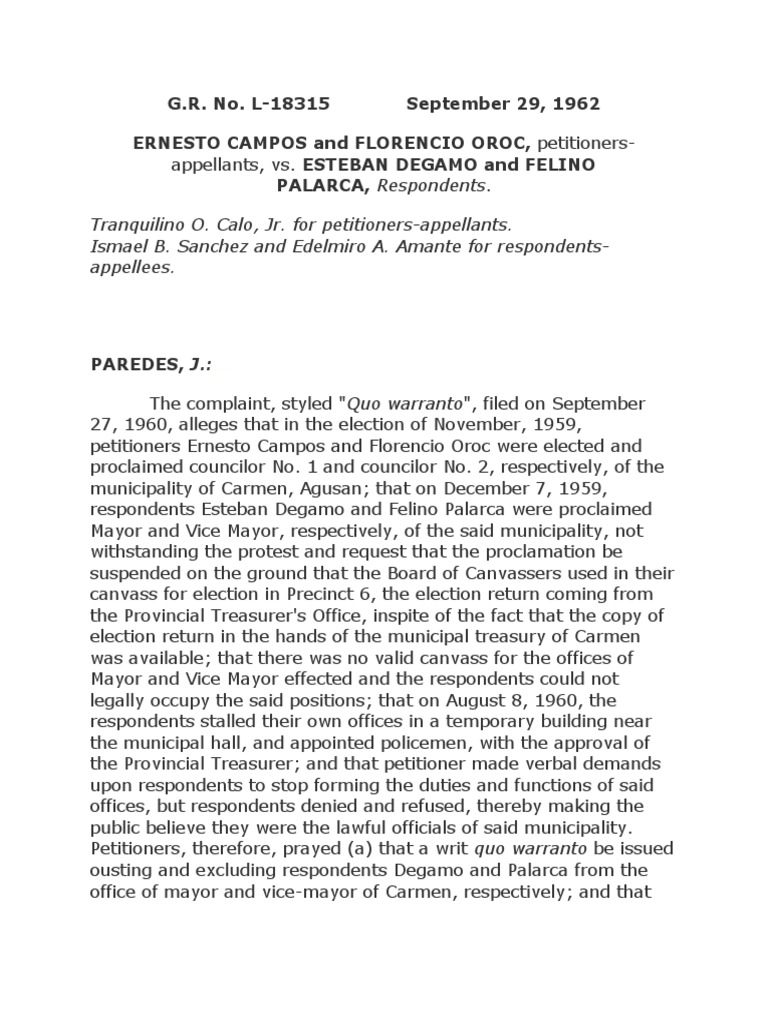 G.R. No. L-18315 September 29, 1962

ERNESTO CAMPOS and FLORENCIO OROC, petitioners-appellants, vs. ESTEBAN DEGAMO and FELINO PALARCA, Respondents.

Tranquilino O. Calo, Jr. for petitioners-appellants.
Ismael B. Sanchez and Edelmiro A. Amante for respondents-appellees.

PAREDES, J.:

The complaint, styled "Quo warranto", filed on September 27, 1960, alleges that in the election of November, 1959, petitioners Ernesto Campos and Florencio Oroc were elected and proclaimed councilor No. 1 and councilor No. 2, respectively, of the municipality of Carmen, Agusan; that on December 7, 1959, respondents Esteban Degamo and Felino Palarca were proclaimed Mayor and Vice Mayor, respectively, of the said municipality, not withstanding the protest and request that the proclamation be suspended on the ground that the Board of Canvassers used in their canvass for election in Precinct 6, the election return coming from the Provincial Treasurer's Office, inspite of the fact that the copy of election return in the hands of the municipal treasury of Carmen was available; that there was no valid canvass for the offices of Mayor and Vice Mayor effected and the respondents could not legally occupy the said positions; that on August 8, 1960, the respondents stalled their own offices in a temporary building near the municipal hall, and appointed policemen, with the approval of the Provincial Treasurer; and that petitioner made verbal demands upon respondents to stop forming the duties and functions of said offices, but respondents denied and refused, thereby making the public believe they were the lawful officials of said municipality. Petitioners, therefore, prayed (a) that a writ quo warranto be issued ousting and excluding respondents Degamo and Palarca from the office of mayor and vice-mayor of Carmen, respectively; and that